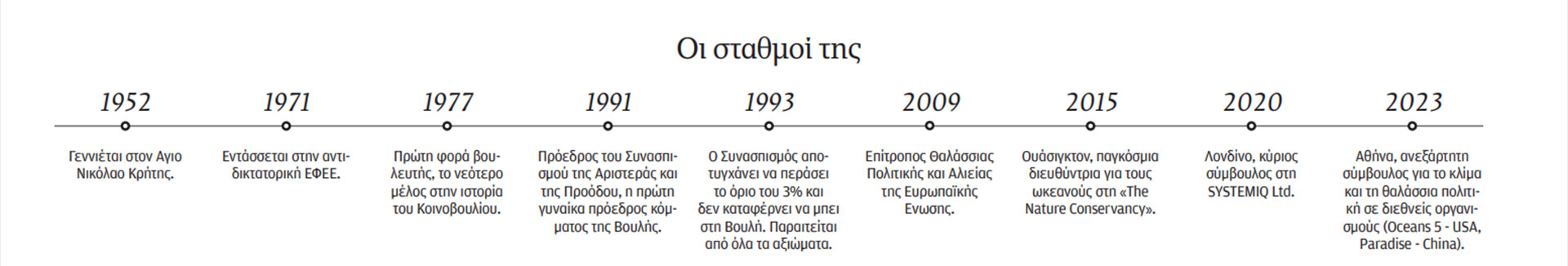 Οι σταθμοί της

1952
Γεννιέται στον Αγιο Νικόλαο Κρήτης.

1971
Εντάσσεται στην αντιδικτατορική ΕΦΕΕ.

1977
Πρώτη φορά βουλευτής, το νεότερο μέλος στην ιστορία του Κοινοβουλίου.

1991
Πρόεδρος του Συνασπισμού της Αριστεράς και της Προόδου, η πρώτη γυναίκα πρόεδρος κόμματος της Βουλής.

1993
Ο Συνασπισμός αποτυγχάνει να περάσει το όριο του 3% και δεν καταφέρνει να μπει στη Βουλή. Παραιτείται από όλα τα αξιώματα.

2009
Επίτροπος Θαλάσσιας Πολιτικής και Αλιείας της Ευρωπαϊκής Ενωσης.

2015
Ουάσιγκτον, παγκόσμια διευθύντρια για τους ωκεανούς στη «The Nature Conservancy».

2020
Λονδίνο, κύριος σύμβουλος στη SYSTEMIQ Ltd.

2023
Αθήνα, ανεξάρτητη σύμβουλος για το κλίμα και τη θαλάσσια πολιτική σε διεθνείς οργανισμούς (Oceans 5 - USA, Paradise - China).